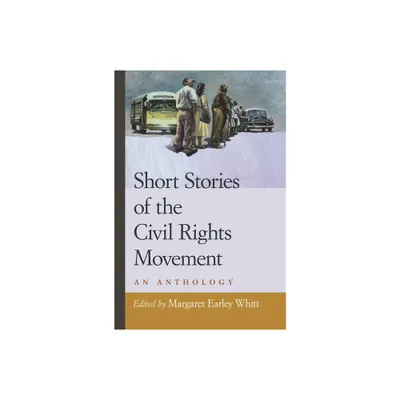 Short Stories of the Civil Rights Movement

AN ANTHOLOGY

Edited by Margaret Earley Whitt